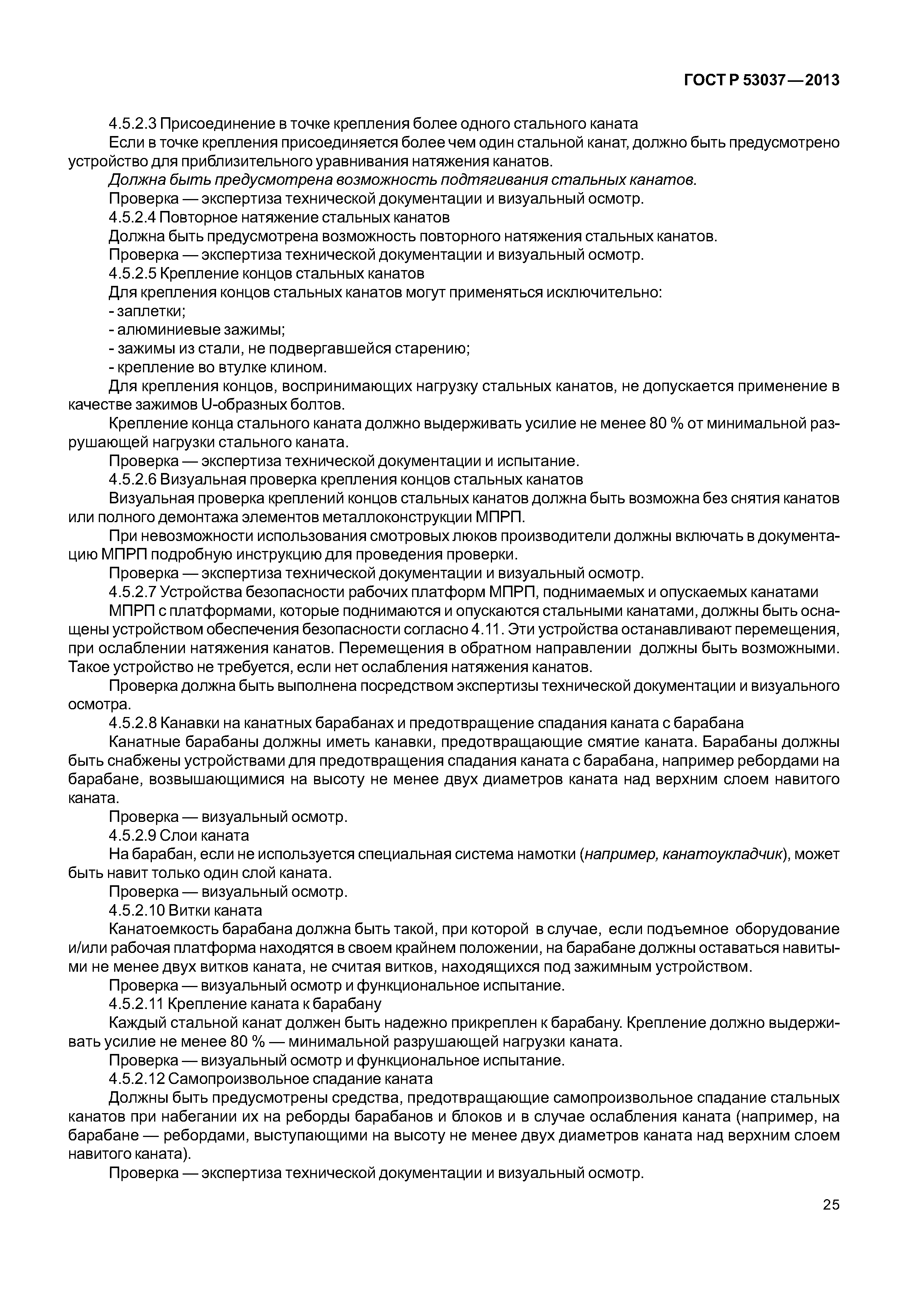 ГОСТ Р 53037—2013

4.5.2.3 Присоединение в точке крепления более одного стального каната

Если в точке крепления присоединяется более чем один стальной канат, должно быть предусмотрено устройство для приблизительного уравнивания натяжения канатов.

Должна быть предусмотрена возможность подтягивания стальных канатов.

Проверка — экспертиза технической документации и визуальный осмотр.

4.5.2.4 Повторное натяжение стальных канатов

Должна быть предусмотрена возможность повторного натяжения стальных канатов.

Проверка — экспертиза технической документации и визуальный осмотр.

4.5.2.5 Крепление концов стальных канатов

Для крепления концов стальных канатов могут применяться исключительно:

- заплетки;

- алюминиевые зажимы;

- зажимы из стали, не подвергавшейся старению;

- крепление во втулке клином.

Для крепления концов, воспринимающих нагрузку стальных канатов, не допускается применение в качестве зажимов U-образных болтов.

Крепление конца стального каната должно выдерживать усилие не менее 80 % от минимальной разрушающей нагрузки стального каната.

Проверка — экспертиза технической документации и испытание.

4.5.2.6 Визуальная проверка крепления концов стальных канатов

Визуальная проверка креплений концов стальных канатов должна быть возможна без снятия канатов или полного демонтажа элементов металлоконструкции МПРП.

При невозможности использования смотровых люков производители должны включать в документацию МПРП подробную инструкцию для проведения проверки.

Проверка — экспертиза технической документации и визуальный осмотр.

4.5.2.7 Устройства безопасности рабочих платформ МПРП, поднимаемых и опускаемых канатами

МПРП с платформами, которые поднимаются и опускаются стальными канатами, должны быть оснащены устройством обеспечения безопасности согласно 4.11. Эти устройства останавливают перемещения, при ослаблении натяжения канатов. Перемещения в обратном направлении должны быть возможными. Такое устройство не требуется, если нет ослабления натяжения канатов.

Проверка должна быть выполнена посредством экспертизы технической документации и визуального осмотра.

4.5.2.8 Канавки на канатных барабанах и предотвращение спадания каната с барабана

Канатные барабаны должны иметь канавки, предотвращающие смятие каната. Барабаны должны быть снабжены устройствами для предотвращения спадания каната с барабана, например ребордами на барабане, возвышающимися на высоту не менее двух диаметров каната над верхним слоем навитого каната.

Проверка — визуальный осмотр.

4.5.2.9 Слои каната

На барабан, если не используется специальная система намотки (например, канатоукладчик), может быть навит только один слой каната.

Проверка — визуальный осмотр.

4.5.2.10 Витки каната

Канатоемкость барабана должна быть такой, при которой в случае, если подъемное оборудование и/или рабочая платформа находятся в своем крайнем положении, на барабане должны оставаться навитыми не менее двух витков каната, не считая витков, находящихся под зажимным устройством.

Проверка — визуальный осмотр и функциональное испытание.

4.5.2.11 Крепление каната к барабану

Каждый стальной канат должен быть надежно прикреплен к барабану. Крепление должно выдерживать усилие не менее 80 % — минимальной разрушающей нагрузки каната.

Проверка — визуальный осмотр и функциональное испытание.

4.5.2.12 Самопроизвольное спадание каната

Должны быть предусмотрены средства, предотвращающие самопроизвольное спадание стальных канатов при набегании их на реборды барабанов и блоков и в случае ослабления каната (например, на барабане — ребордами, выступающими на высоту не менее двух диаметров каната над верхним слоем навитого каната).

Проверка — экспертиза технической документации и визуальный осмотр.

25